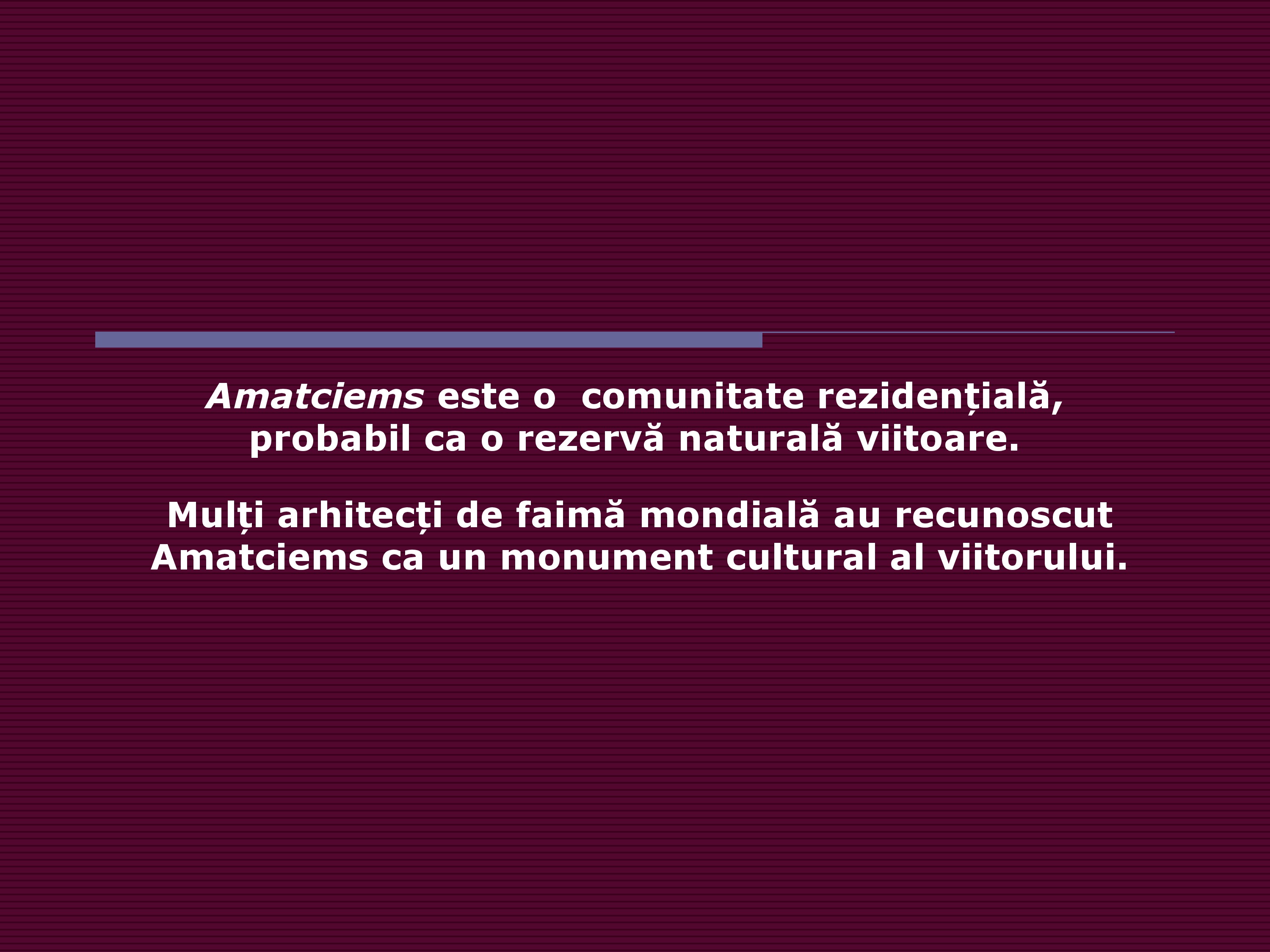 Amatciems este o  comunitate rezidențială, probabil ca o rezervă naturală viitoare.

Mulți arhitecți de faimă mondială au recunoscut Amatciems ca un monument cultural al viitorului.